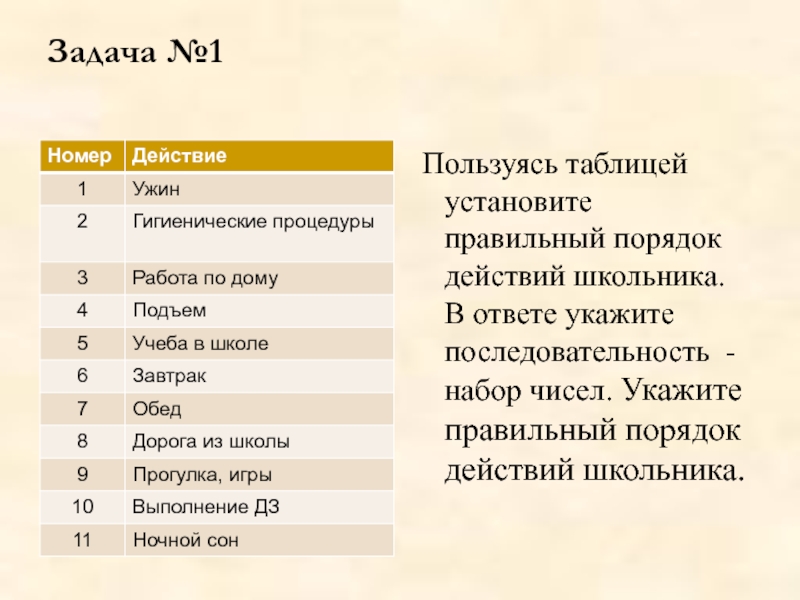 Задача №1

| Номер | Действие |
|---|---|
| 1 | Ужин |
| 2 | Гигиенические процедуры |
| 3 | Работа по дому |
| 4 | Подъем |
| 5 | Учеба в школе |
| 6 | Завтрак |
| 7 | Обед |
| 8 | Дорога из школы |
| 9 | Прогулка, игры |
| 10 | Выполнение ДЗ |
| 11 | Ночной сон |

Пользуясь таблицей установите правильный порядок действий школьника. В ответе укажите последовательность - набор чисел. Укажите правильный порядок действий школьника.